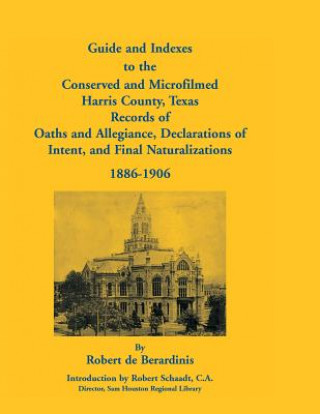 Guide and Indexes
to the
Conserved and Microfilmed
Harris County, Texas
Records of
Oaths and Allegiance, Declarations of
Intent, and Final Naturalizations

1886-1906

By
Robert de Berardinis

Introduction by Robert Schaadt, C.A.
Director, Sam Houston Regional Library